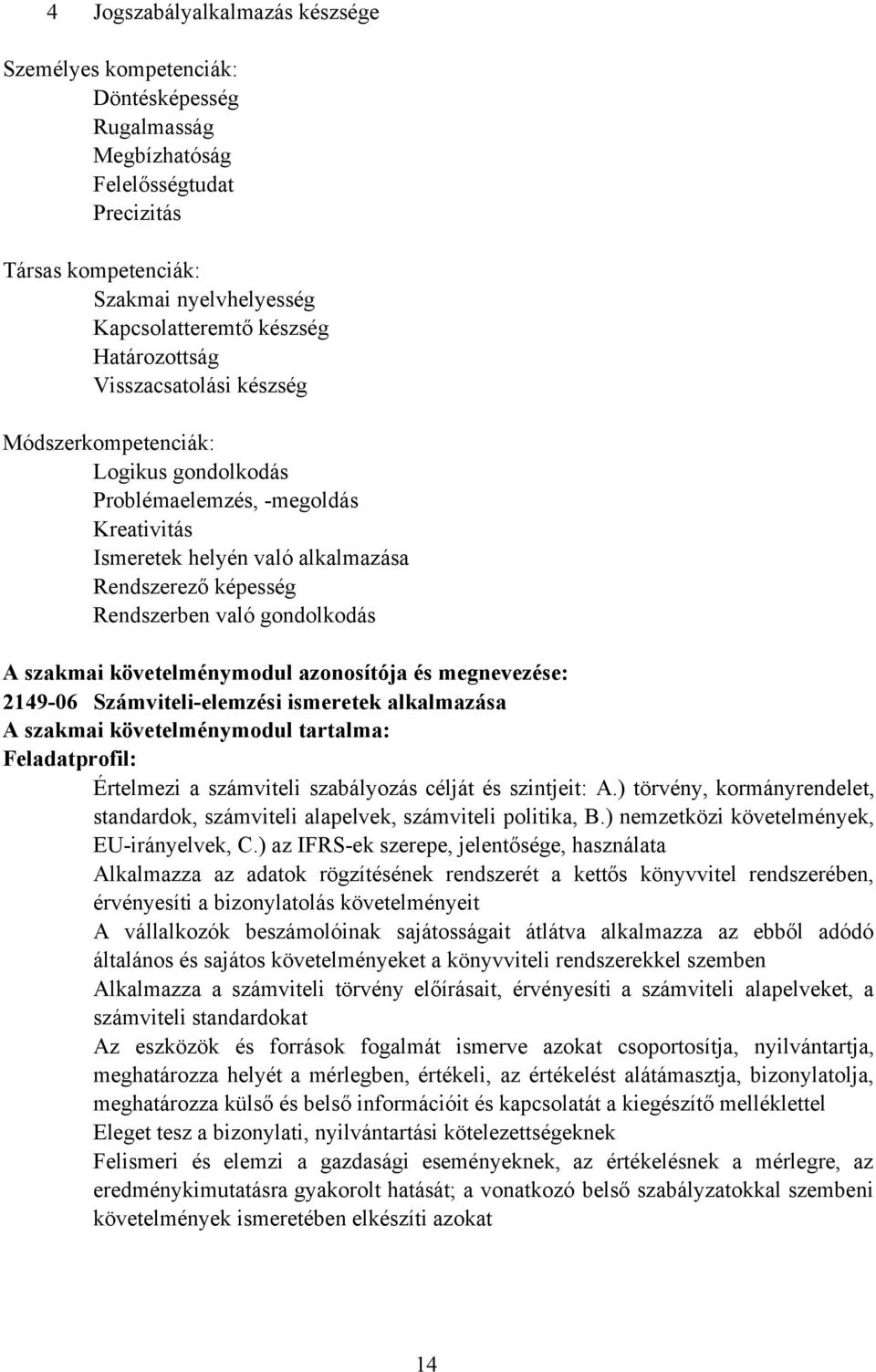 4 Jogszabályalkalmazás készsége

Személyes kompetenciák:
Döntésképesség
Rugalmasság
Megbízhatóság
Felelősségtudat
Precizitás

Társas kompetenciák:
Szakmai nyelvhelyesség
Kapcsolatteremtő készség
Határozottság
Visszacsatolási készség

Módszerkompetenciák:
Logikus gondolkodás
Problémaelemzés, -megoldás
Kreativitás
Ismeretek helyén való alkalmazása
Rendszerező képesség
Rendszerben való gondolkodás

A szakmai követelménymodul azonosítója és megnevezése:
2149-06 Számviteli-elemzési ismeretek alkalmazása
A szakmai követelménymodul tartalma:
Feladatprofil:
Értelmezi a számviteli szabályozás célját és szintjeit: A.) törvény, kormányrendelet, standardok, számviteli alapelvek, számviteli politika, B.) nemzetközi követelmények, EU-irányelvek, C.) az IFRS-ek szerepe, jelentősége, használata
Alkalmazza az adatok rögzítésének rendszerét a kettős könyvvitel rendszerében, érvényesíti a bizonylatolás követelményeit
A vállalkozók beszámolóinak sajátosságait átlátva alkalmazza az ebből adódó általános és sajátos követelményeket a könyvviteli rendszerekkel szemben
Alkalmazza a számviteli törvény előírásait, érvényesíti a számviteli alapelveket, a számviteli standardokat
Az eszközök és források fogalmát ismerve azokat csoportosítja, nyilvántartja, meghatározza helyét a mérlegben, értékeli, az értékelést alátámasztja, bizonylatolja, meghatározza külső és belső információit és kapcsolatát a kiegészítő melléklettel
Eleget tesz a bizonylati, nyilvántartási kötelezettségeknek
Felismeri és elemzi a gazdasági eseményeknek, az értékelésnek a mérlegre, az eredménykimutatásra gyakorolt hatását; a vonatkozó belső szabályzatokkal szembeni követelmények ismeretében elkészíti azokat

14